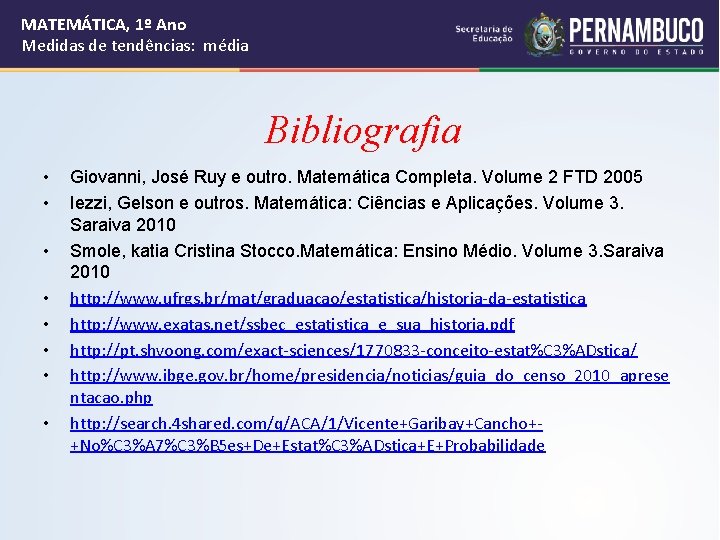 MATEMÁTICA, 1º Ano
Medidas de tendências: média

Secretaria de Educação
PERNAMBUCO
GOVERNO DO ESTADO

Bibliografia

• Giovanni, José Ruy e outro. Matemática Completa. Volume 2 FTD 2005
• Iezzi, Gelson e outros. Matemática: Ciências e Aplicações. Volume 3. Saraiva 2010
• Smole, katia Cristina Stocco.Matemática: Ensino Médio. Volume 3.Saraiva 2010
• http://www.ufrgs.br/mat/graduacao/estatistica/historia-da-estatistica
• http://www.exatas.net/ssbec_estatistica_e_sua_historia.pdf
• http://pt.shvoong.com/exact-sciences/1770833-conceito-estat%C3%ADstica/
• http://www.ibge.gov.br/home/presidencia/noticias/guia_do_censo_2010_apresentacao.php
• http://search.4shared.com/q/ACA/1/Vicente+Garibay+Cancho+-+No%C3%A7%C3%B5es+De+Estat%C3%ADstica+E+Probabilidade